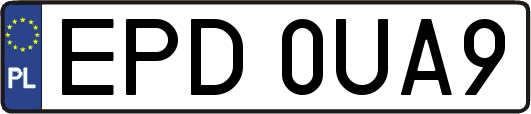 PL
EPD 0UA9